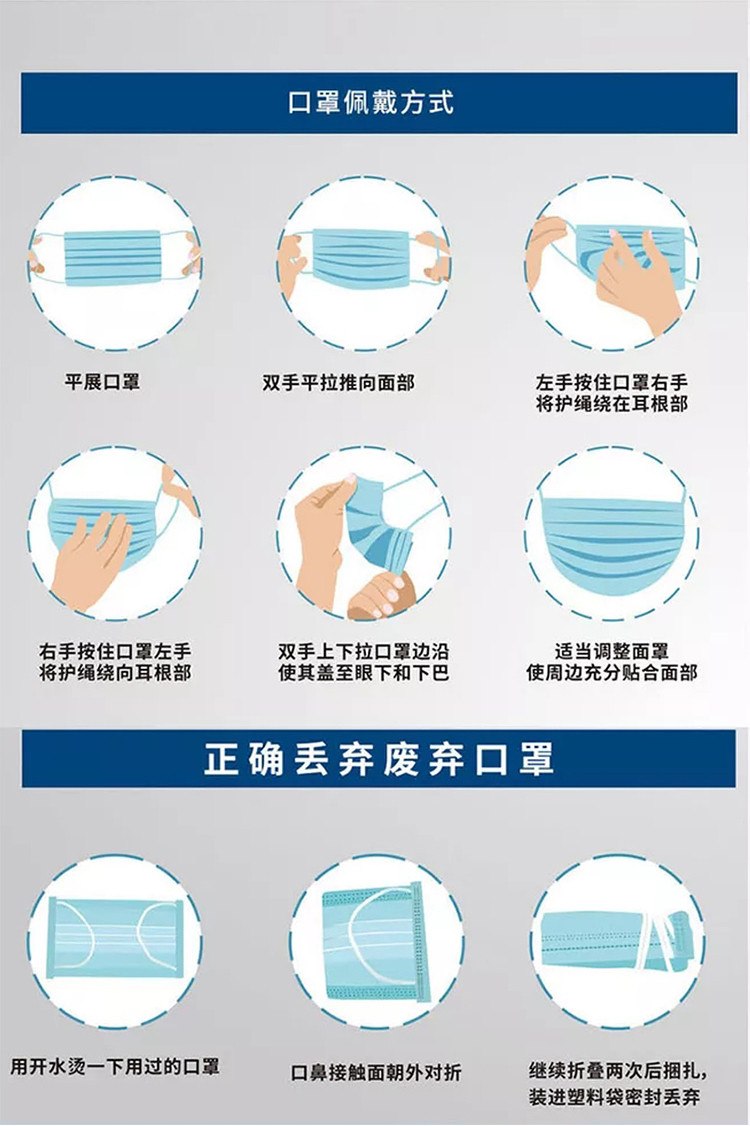 口罩佩戴方式

平展口罩

双手平拉推向面部

左手按住口罩右手将护绳绕在耳根部

右手按住口罩左手将护绳绕向耳根部

双手上下拉口罩边沿使其盖至眼下和下巴

适当调整面罩使周边充分贴合面部

正确丢弃废弃口罩

用开水烫一下用过的口罩

口鼻接触面朝外对折

继续折叠两次后捆扎，装进塑料袋密封丢弃